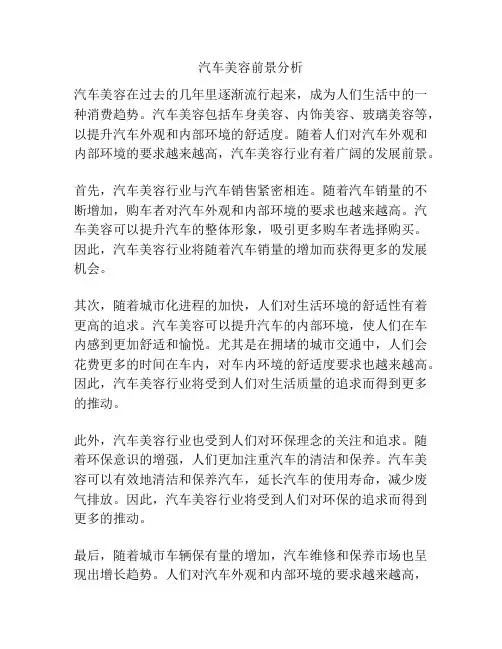 汽车美容前景分析

汽车美容在过去的几年里逐渐流行起来，成为人们生活中的一种消费趋势。汽车美容包括车身美容、内饰美容、玻璃美容等，以提升汽车外观和内部环境的舒适度。随着人们对汽车外观和内部环境的要求越来越高，汽车美容行业有着广阔的发展前景。

首先，汽车美容行业与汽车销售紧密相连。随着汽车销量的不断增加，购车者对汽车外观和内部环境的要求也越来越高。汽车美容可以提升汽车的整体形象，吸引更多购车者选择购买。因此，汽车美容行业将随着汽车销量的增加而获得更多的发展机会。

其次，随着城市化进程的加快，人们对生活环境的舒适性有着更高的追求。汽车美容可以提升汽车的内部环境，使人们在车内感到更加舒适和愉悦。尤其是在拥堵的城市交通中，人们会花费更多的时间在车内，对车内环境的舒适度要求也越来越高。因此，汽车美容行业将受到人们对生活质量的追求而得到更多的推动。

此外，汽车美容行业也受到人们对环保理念的关注和追求。随着环保意识的增强，人们更加注重汽车的清洁和保养。汽车美容可以有效地清洁和保养汽车，延长汽车的使用寿命，减少废气排放。因此，汽车美容行业将受到人们对环保的追求而得到更多的推动。

最后，随着城市车辆保有量的增加，汽车维修和保养市场也呈现出增长趋势。人们对汽车外观和内部环境的要求越来越高，